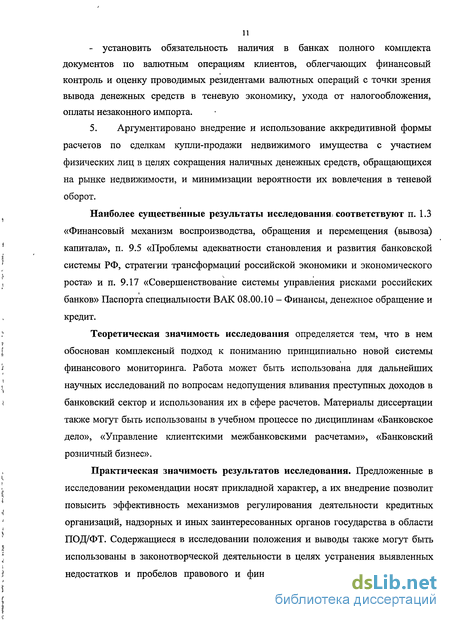 11

- установить обязательность наличия в банках полного комплекта документов по валютным операциям клиентов, облегчающих финансовый контроль и оценку проводимых резидентами валютных операций с точки зрения вывода денежных средств в теневую экономику, ухода от налогообложения, оплаты незаконного импорта.

5. Аргументировано внедрение и использование аккредитивной формы расчетов по сделкам купли-продажи недвижимого имущества с участием физических лиц в целях сокращения наличных денежных средств, обращающихся на рынке недвижимости, и минимизации вероятности их вовлечения в теневой оборот.

Наиболее существенные результаты исследования соответствуют п. 1.3 «Финансовый механизм воспроизводства, обращения и перемещения (вывоза) капитала», п. 9.5 «Проблемы адекватности становления и развития банковской системы РФ, стратегии трансформации российской экономики и экономического роста» и п. 9.17 «Совершенствование системы управления рисками российских банков» Паспорта специальности ВАК 08.00.10 – Финансы, денежное обращение и кредит.

Теоретическая значимость исследования определяется тем, что в нем обоснован комплексный подход к пониманию принципиально новой системы финансового мониторинга. Работа может быть использована для дальнейших научных исследований по вопросам недопущения вливания преступных доходов в банковский сектор и использования их в сфере расчетов. Материалы диссертации также могут быть использованы в учебном процессе по дисциплинам «Банковское дело», «Управление клиентскими межбанковскими расчетами», «Банковский розничный бизнес».

Практическая значимость результатов исследования. Предложенные в исследовании рекомендации носят прикладной характер, а их внедрение позволит повысить эффективность механизмов регулирования деятельности кредитных организаций, надзорных и иных заинтересованных органов государства в области ПОД/ФТ. Содержащиеся в исследовании положения и выводы также могут быть использованы в законотворческой деятельности в целях устранения выявленных недостатков и пробелов правового и фин

dsLib.net
библиотека диссертаций